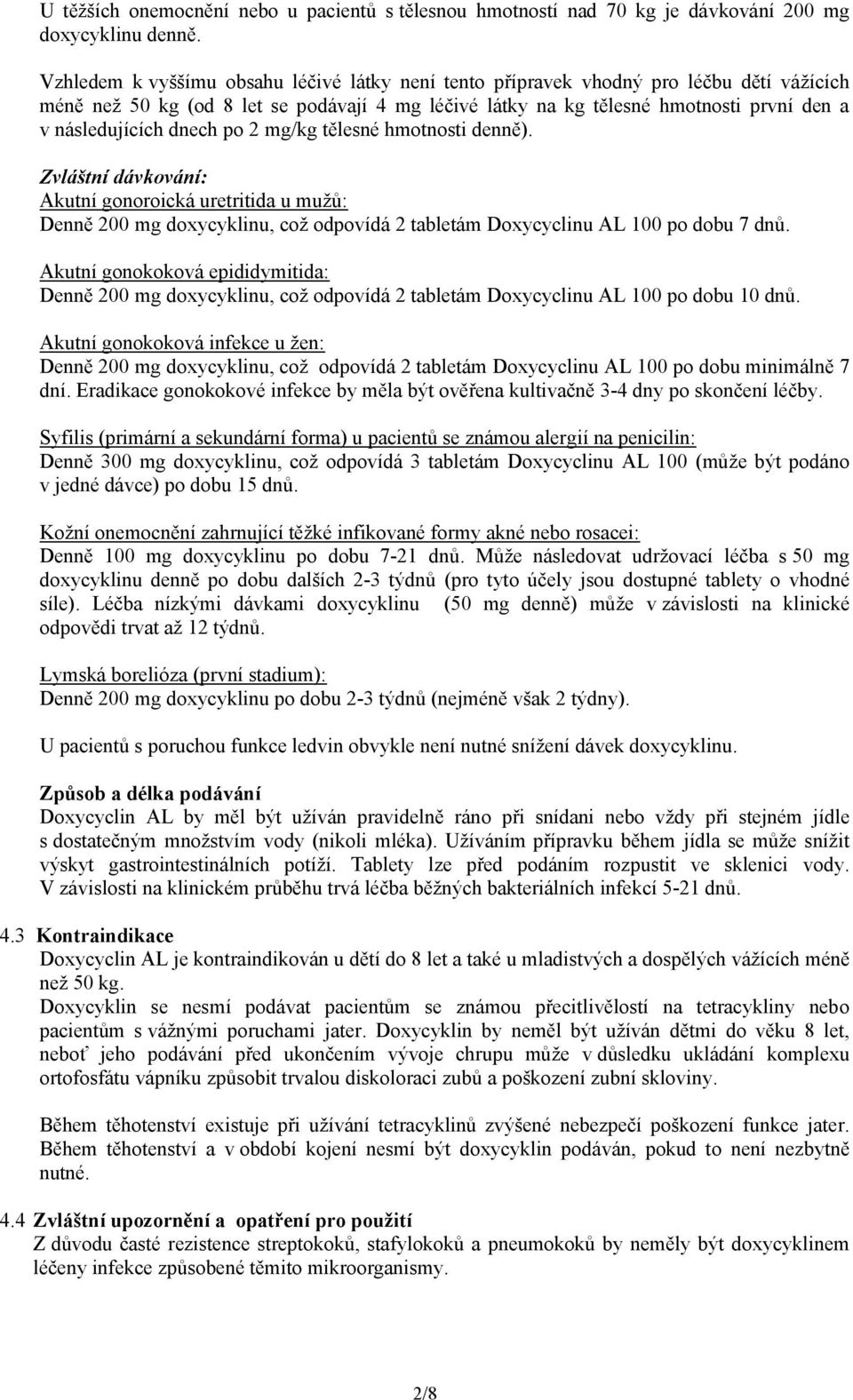 U těžších onemocnění nebo u pacientů s tělesnou hmotností nad 70 kg je dávkování 200 mg doxycyklinu denně.

Vzhledem k vyššímu obsahu léčivé látky není tento přípravek vhodný pro léčbu dětí vážících méně než 50 kg (od 8 let se podávají 4 mg léčivé látky na kg tělesné hmotnosti první den a v následujících dnech po 2 mg/kg tělesné hmotnosti denně).

Zvláštní dávkování:
Akutní gonoroická uretritida u mužů:
Denně 200 mg doxycyklinu, což odpovídá 2 tabletám Doxycyclinu AL 100 po dobu 7 dnů.

Akutní gonokoková epididymitida:
Denně 200 mg doxycyklinu, což odpovídá 2 tabletám Doxycyclinu AL 100 po dobu 10 dnů.

Akutní gonokoková infekce u žen:
Denně 200 mg doxycyklinu, což odpovídá 2 tabletám Doxycyclinu AL 100 po dobu minimálně 7 dní. Eradikace gonokokové infekce by měla být ověřena kultivačně 3-4 dny po skončení léčby.

Syfilis (primární a sekundární forma) u pacientů se známou alergií na penicilin:
Denně 300 mg doxycyklinu, což odpovídá 3 tabletám Doxycyclinu AL 100 (může být podáno v jedné dávce) po dobu 15 dnů.

Kožní onemocnění zahrnující těžké infikované formy akné nebo rosacei:
Denně 100 mg doxycyklinu po dobu 7-21 dnů. Může následovat udržovací léčba s 50 mg doxycyklinu denně po dobu dalších 2-3 týdnů (pro tyto účely jsou dostupné tablety o vhodné síle). Léčba nízkými dávkami doxycyklinu (50 mg denně) může v závislosti na klinické odpovědi trvat až 12 týdnů.

Lymská borelióza (první stadium):
Denně 200 mg doxycyklinu po dobu 2-3 týdnů (nejméně však 2 týdny).

U pacientů s poruchou funkce ledvin obvykle není nutné snížení dávek doxycyklinu.

Způsob a délka podávání
Doxycyclin AL by měl být užíván pravidelně ráno při snídani nebo vždy při stejném jídle s dostatečným množstvím vody (nikoli mléka). Užíváním přípravku během jídla se může snížit výskyt gastrointestinálních potíží. Tablety lze před podáním rozpustit ve sklenici vody. V závislosti na klinickém průběhu trvá léčba běžných bakteriálních infekcí 5-21 dnů.

4.3 Kontraindikace
Doxycyclin AL je kontraindikován u dětí do 8 let a také u mladistvých a dospělých vážících méně než 50 kg.
Doxycyklin se nesmí podávat pacientům se známou přecitlivělostí na tetracykliny nebo pacientům s vážnými poruchami jater. Doxycyklin by neměl být užíván dětmi do věku 8 let, neboť jeho podávání před ukončením vývoje chrupu může v důsledku ukládání komplexu ortofosfátu vápníku způsobit trvalou diskoloraci zubů a poškození zubní skloviny.

Během těhotenství existuje při užívání tetracyklinů zvýšené nebezpečí poškození funkce jater. Během těhotenství a v období kojení nesmí být doxycyklin podáván, pokud to není nezbytně nutné.

4.4 Zvláštní upozornění a opatření pro použití
Z důvodu časté rezistence streptokoků, stafylokoků a pneumokoků by neměly být doxycyklinem léčeny infekce způsobené těmito mikroorganismy.

2/8